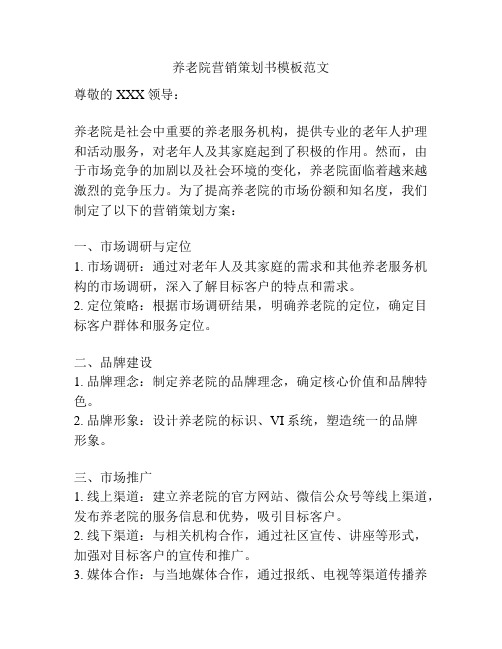 养老院营销策划书模板范文

尊敬的 XXX 领导：

养老院是社会中重要的养老服务机构，提供专业的老年人护理和活动服务，对老年人及其家庭起到了积极的作用。然而，由于市场竞争的加剧以及社会环境的变化，养老院面临着越来越激烈的竞争压力。为了提高养老院的市场份额和知名度，我们制定了以下的营销策划方案：

一、市场调研与定位
1. 市场调研：通过对老年人及其家庭的需求和其他养老服务机构的市场调研，深入了解目标客户的特点和需求。
2. 定位策略：根据市场调研结果，明确养老院的定位，确定目标客户群体和服务定位。

二、品牌建设
1. 品牌理念：制定养老院的品牌理念，确定核心价值和品牌特色。
2. 品牌形象：设计养老院的标识、VI 系统，塑造统一的品牌形象。

三、市场推广
1. 线上渠道：建立养老院的官方网站、微信公众号等线上渠道，发布养老院的服务信息和优势，吸引目标客户。
2. 线下渠道：与相关机构合作，通过社区宣传、讲座等形式，加强对目标客户的宣传和推广。
3. 媒体合作：与当地媒体合作，通过报纸、电视等渠道传播养